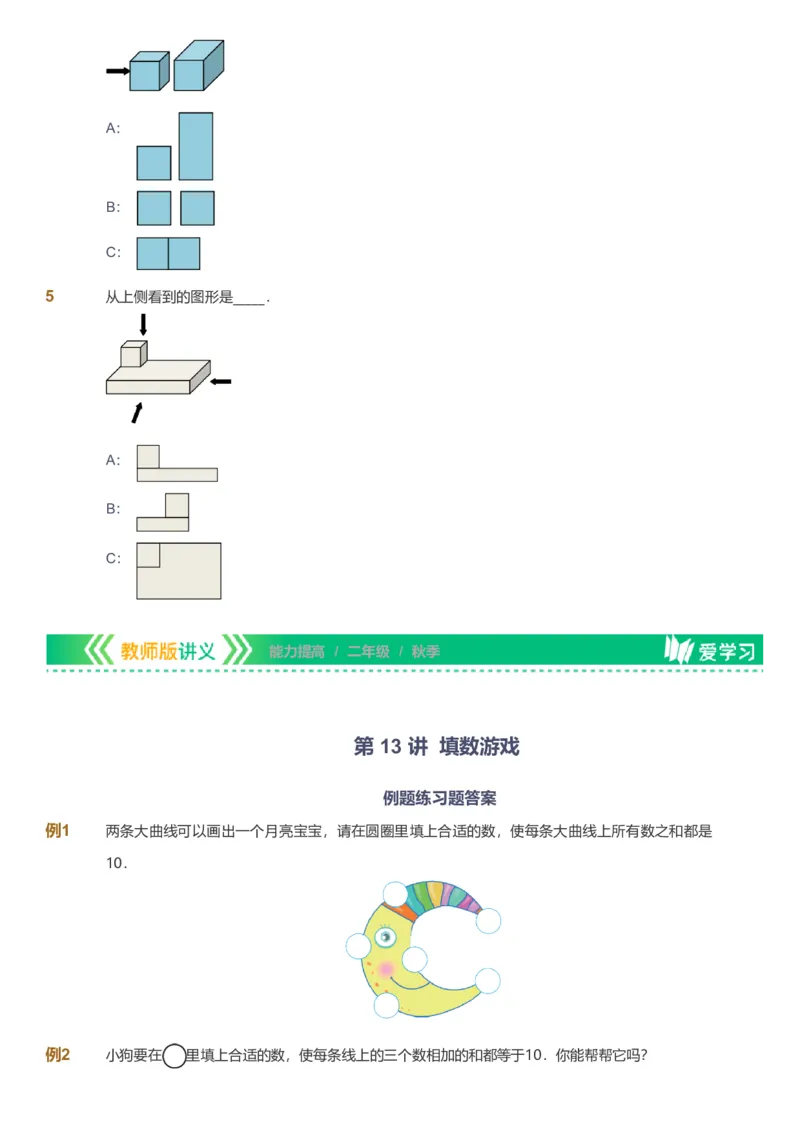 A:

B:

C:

5　从上侧看到的图形是____.

A:

B:

C:

教师版讲义　能力提高 / 二年级 / 秋季　爱学习

第 13 讲　填数游戏

例题练习题答案

例1　两条大曲线可以画出一个月亮宝宝，请在圆圈里填上合适的数，使每条大曲线上所有数之和都是10.

例2　小狗要在◯里填上合适的数，使每条线上的三个数相加的和都等于10．你能帮帮它吗?